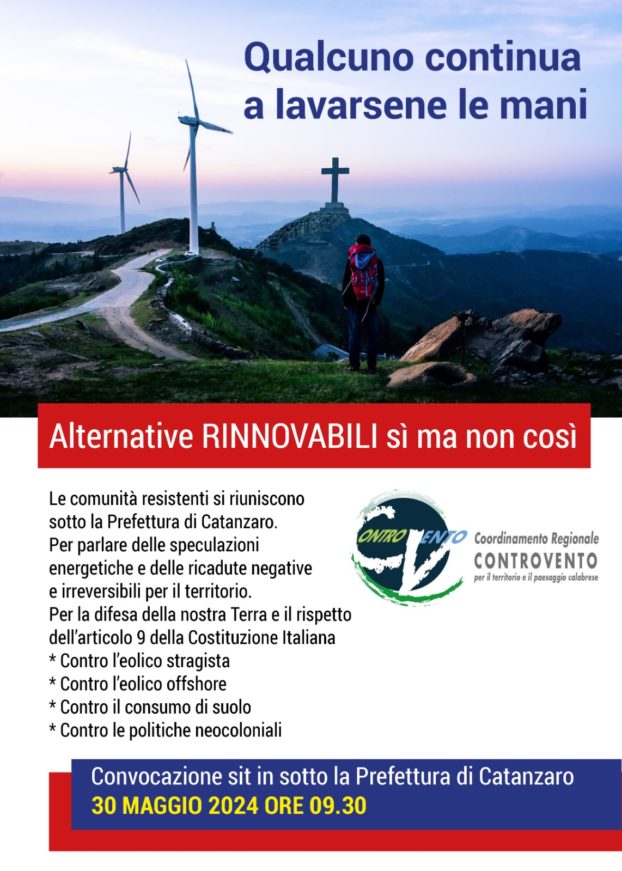 Qualcuno continua a lavarsene le mani

Alternative RINNOVABILI sì ma non così

Le comunità resistenti si riuniscono sotto la Prefettura di Catanzaro.
Per parlare delle speculazioni energetiche e delle ricadute negative e irreversibili per il territorio.
Per la difesa della nostra Terra e il rispetto dell'articolo 9 della Costituzione Italiana
* Contro l'eolico stragista
* Contro l'eolico offshore
* Contro il consumo di suolo
* Contro le politiche neocoloniali

CONTRO VENTO
Coordinamento Regionale
CONTROVENTO
per il territorio e il paesaggio calabrese

Convocazione sit in sotto la Prefettura di Catanzaro
30 MAGGIO 2024 ORE 09.30